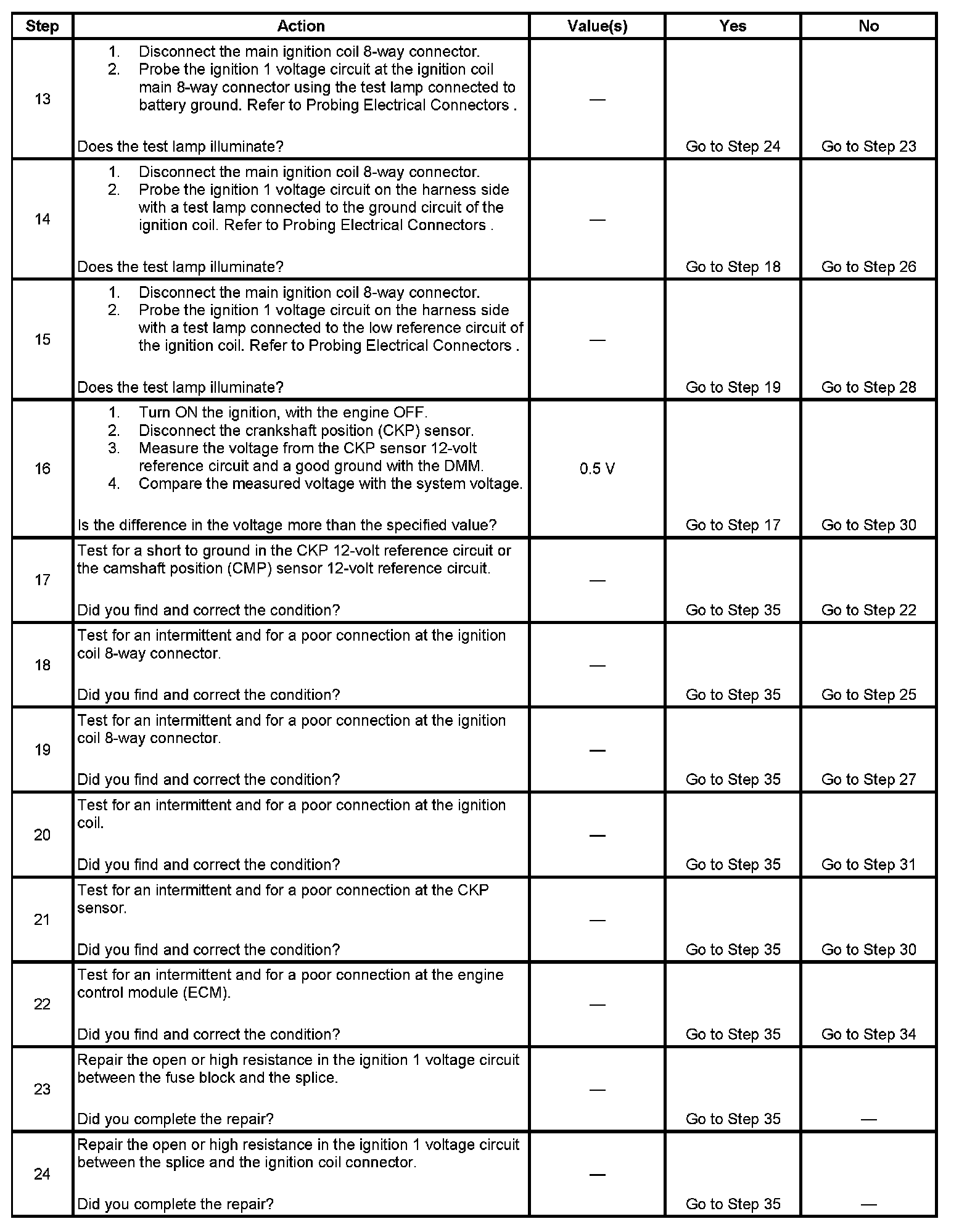 | Step | Action | Value(s) | Yes | No |
|---|---|---|---|---|
| 13 | 1. Disconnect the main ignition coil 8-way connector. 2. Probe the ignition 1 voltage circuit at the ignition coil main 8-way connector using the test lamp connected to battery ground. Refer to Probing Electrical Connectors . Does the test lamp illuminate? | — | Go to Step 24 | Go to Step 23 |
| 14 | 1. Disconnect the main ignition coil 8-way connector. 2. Probe the ignition 1 voltage circuit on the harness side with a test lamp connected to the ground circuit of the ignition coil. Refer to Probing Electrical Connectors . Does the test lamp illuminate? | — | Go to Step 18 | Go to Step 26 |
| 15 | 1. Disconnect the main ignition coil 8-way connector. 2. Probe the ignition 1 voltage circuit on the harness side with a test lamp connected to the low reference circuit of the ignition coil. Refer to Probing Electrical Connectors . Does the test lamp illuminate? | — | Go to Step 19 | Go to Step 28 |
| 16 | 1. Turn ON the ignition, with the engine OFF. 2. Disconnect the crankshaft position (CKP) sensor. 3. Measure the voltage from the CKP sensor 12-volt reference circuit and a good ground with the DMM. 4. Compare the measured voltage with the system voltage. Is the difference in the voltage more than the specified value? | 0.5 V | Go to Step 17 | Go to Step 30 |
| 17 | Test for a short to ground in the CKP 12-volt reference circuit or the camshaft position (CMP) sensor 12-volt reference circuit. Did you find and correct the condition? | — | Go to Step 35 | Go to Step 22 |
| 18 | Test for an intermittent and for a poor connection at the ignition coil 8-way connector. Did you find and correct the condition? | — | Go to Step 35 | Go to Step 25 |
| 19 | Test for an intermittent and for a poor connection at the ignition coil 8-way connector. Did you find and correct the condition? | — | Go to Step 35 | Go to Step 27 |
| 20 | Test for an intermittent and for a poor connection at the ignition coil. Did you find and correct the condition? | — | Go to Step 35 | Go to Step 31 |
| 21 | Test for an intermittent and for a poor connection at the CKP sensor. Did you find and correct the condition? | — | Go to Step 35 | Go to Step 30 |
| 22 | Test for an intermittent and for a poor connection at the engine control module (ECM). Did you find and correct the condition? | — | Go to Step 35 | Go to Step 34 |
| 23 | Repair the open or high resistance in the ignition 1 voltage circuit between the fuse block and the splice. Did you complete the repair? | — | Go to Step 35 | — |
| 24 | Repair the open or high resistance in the ignition 1 voltage circuit between the splice and the ignition coil connector. Did you complete the repair? | — | Go to Step 35 | — |